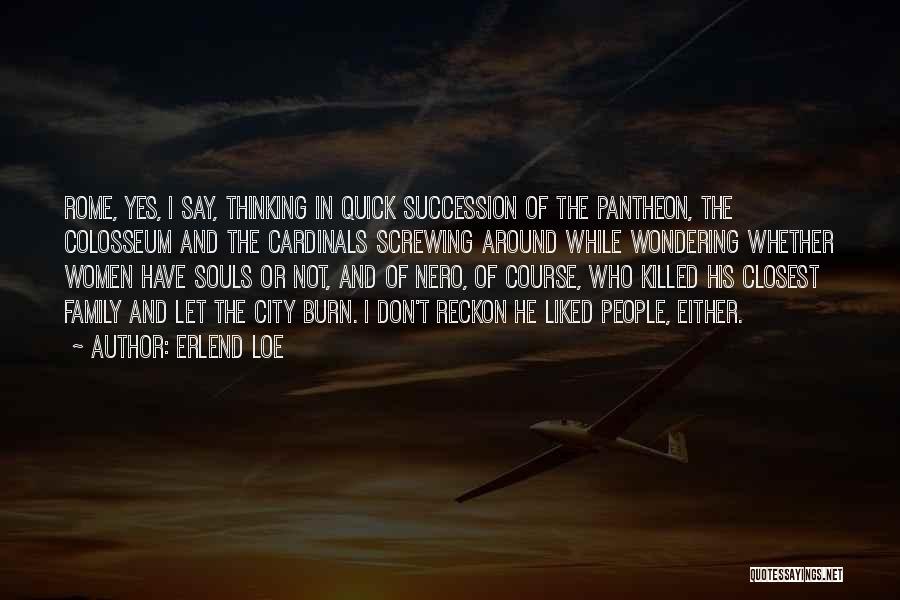 ROME, YES, I SAY, THINKING IN QUICK SUCCESSION OF THE PANTHEON, THE COLOSSEUM AND THE CARDINALS SCREWING AROUND WHILE WONDERING WHETHER WOMEN HAVE SOULS OR NOT, AND OF NERO, OF COURSE, WHO KILLED HIS CLOSEST FAMILY AND LET THE CITY BURN. I DON'T RECKON HE LIKED PEOPLE, EITHER.

~ AUTHOR: ERLEND LOE

QUOTESSAYINGS.NET